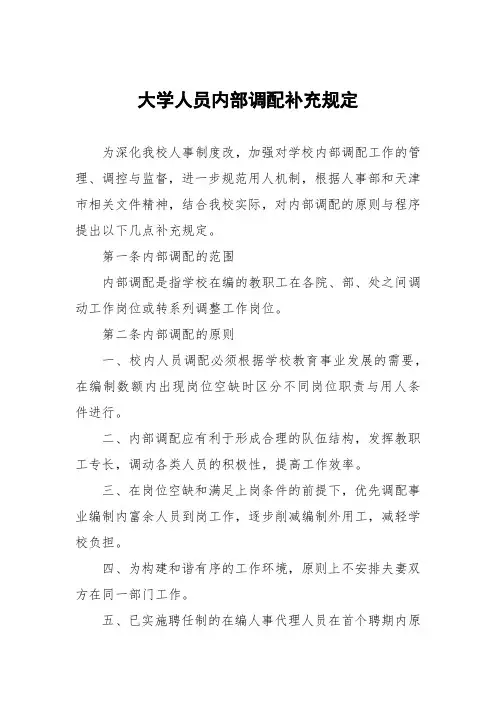 大学人员内部调配补充规定

为深化我校人事制度改，加强对学校内部调配工作的管理、调控与监督，进一步规范用人机制，根据人事部和天津市相关文件精神，结合我校实际，对内部调配的原则与程序提出以下几点补充规定。

第一条内部调配的范围

内部调配是指学校在编的教职工在各院、部、处之间调动工作岗位或转系列调整工作岗位。

第二条内部调配的原则

一、校内人员调配必须根据学校教育事业发展的需要，在编制数额内出现岗位空缺时区分不同岗位职责与用人条件进行。

二、内部调配应有利于形成合理的队伍结构，发挥教职工专长，调动各类人员的积极性，提高工作效率。

三、在岗位空缺和满足上岗条件的前提下，优先调配事业编制内富余人员到岗工作，逐步削减编制外用工，减轻学校负担。

四、为构建和谐有序的工作环境，原则上不安排夫妻双方在同一部门工作。

五、已实施聘任制的在编人事代理人员在首个聘期内原